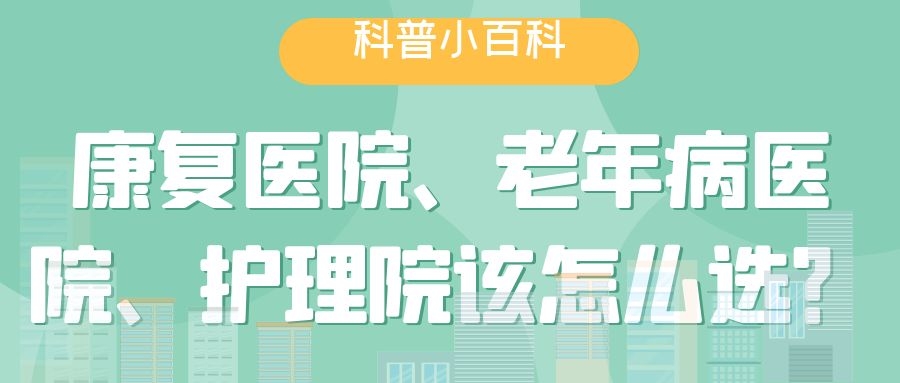 科普小百科

康复医院、老年病医院、护理院该怎么选?